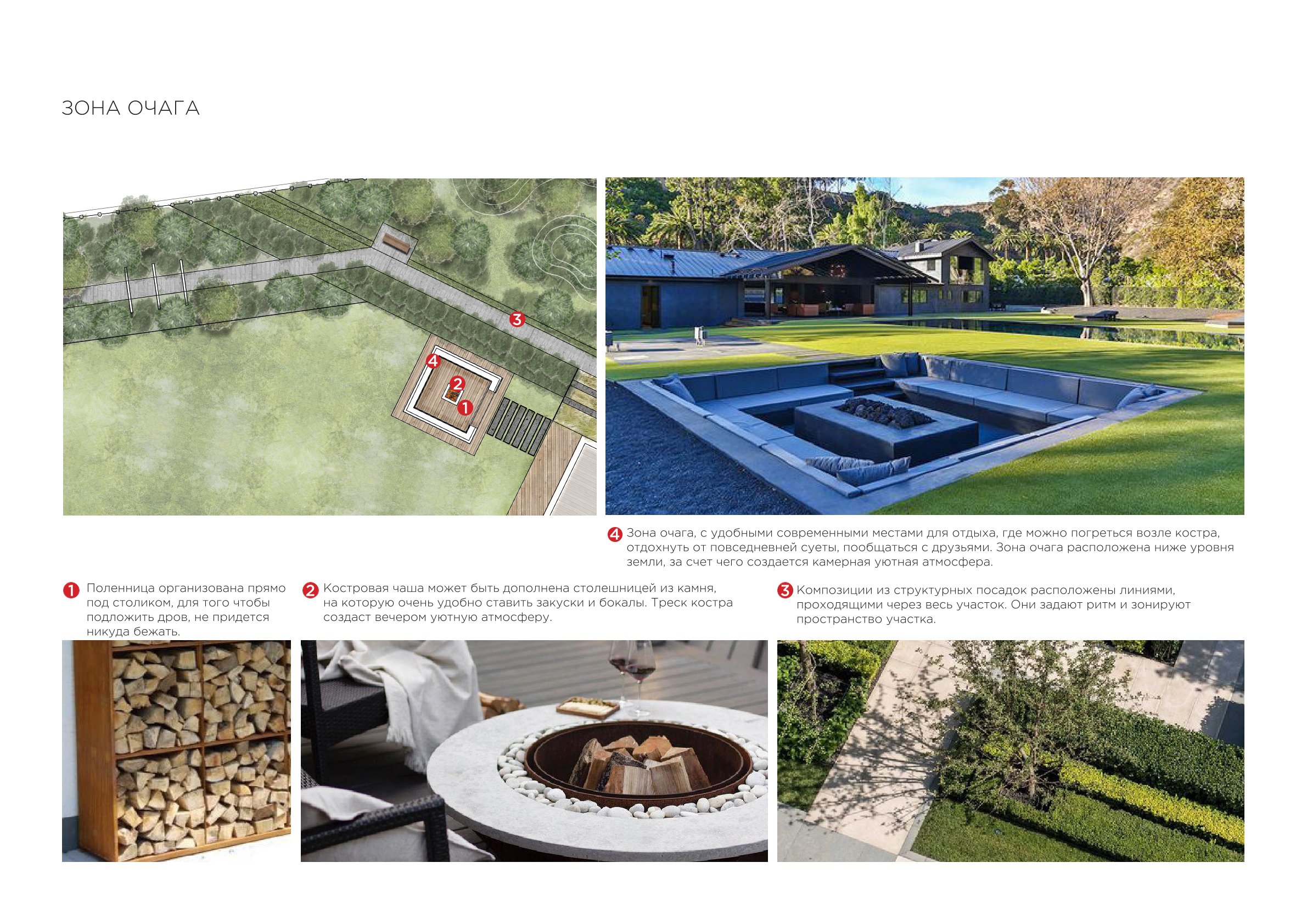 ЗОНА ОЧАГА

3

4

2

1

4 Зона очага, с удобными современными местами для отдыха, где можно погреться возле костра, отдохнуть от повседневней суеты, пообщаться с друзьями. Зона очага расположена ниже уровня земли, за счет чего создается камерная уютная атмосфера.

1 Поленница организована прямо под столиком, для того чтобы подложить дров, не придется никуда бежать.

2 Костровая чаша может быть дополнена столешницей из камня, на которую очень удобно ставить закуски и бокалы. Треск костра создаст вечером уютную атмосферу.

3 Композиции из структурных посадок расположены линиями, проходящими через весь участок. Они задают ритм и зонируют пространство участка.